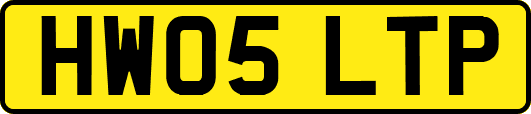 HW05 LTP